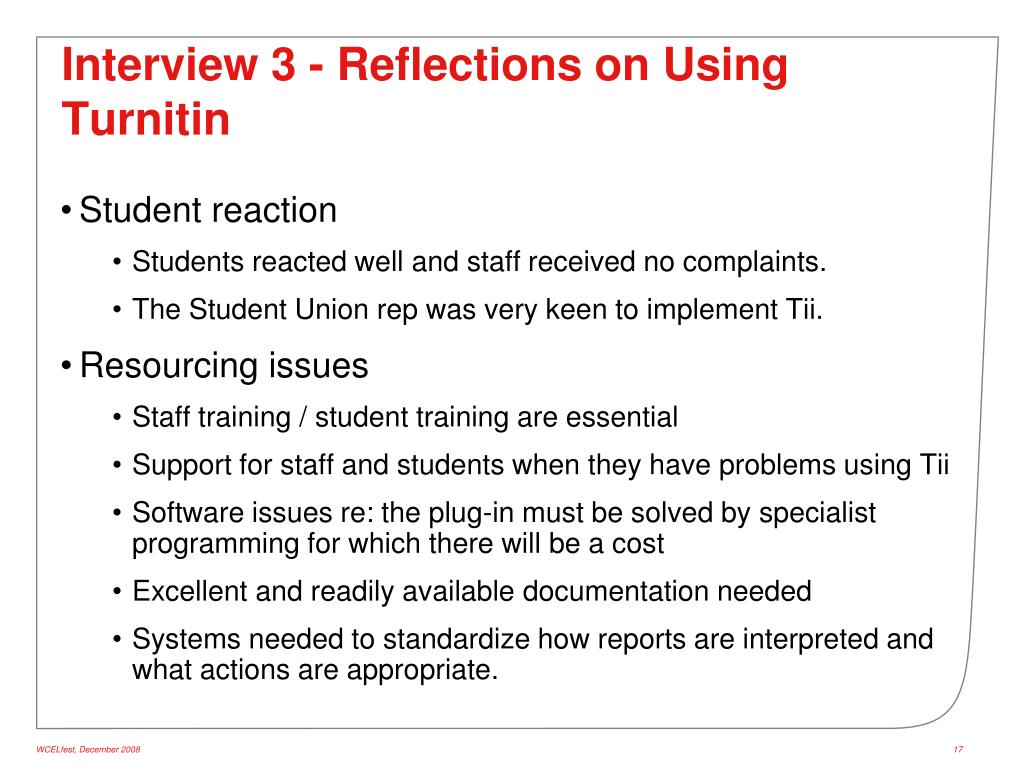 Interview 3 - Reflections on Using Turnitin

• Student reaction
  • Students reacted well and staff received no complaints.
  • The Student Union rep was very keen to implement Tii.
• Resourcing issues
  • Staff training / student training are essential
  • Support for staff and students when they have problems using Tii
  • Software issues re: the plug-in must be solved by specialist programming for which there will be a cost
  • Excellent and readily available documentation needed
  • Systems needed to standardize how reports are interpreted and what actions are appropriate.

WCELfest, December 2008

17